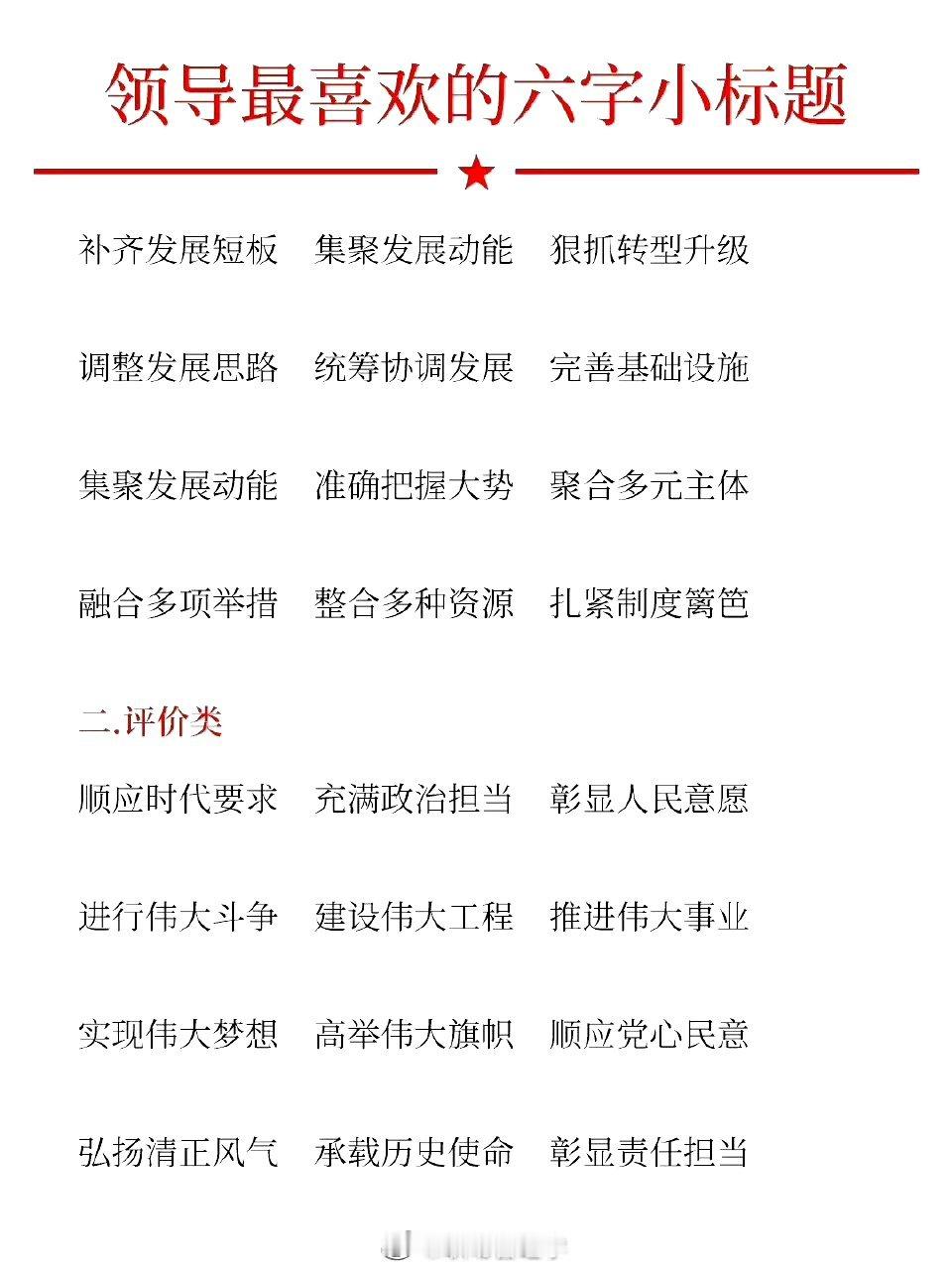 领导最喜欢的六字小标题

补齐发展短板　集聚发展动能　狠抓转型升级

调整发展思路　统筹协调发展　完善基础设施

集聚发展动能　准确把握大势　聚合多元主体

融合多项举措　整合多种资源　扎紧制度篱笆

二.评价类

顺应时代要求　充满政治担当　彰显人民意愿

进行伟大斗争　建设伟大工程　推进伟大事业

实现伟大梦想　高举伟大旗帜　顺应党心民意

弘扬清正风气　承载历史使命　彰显责任担当